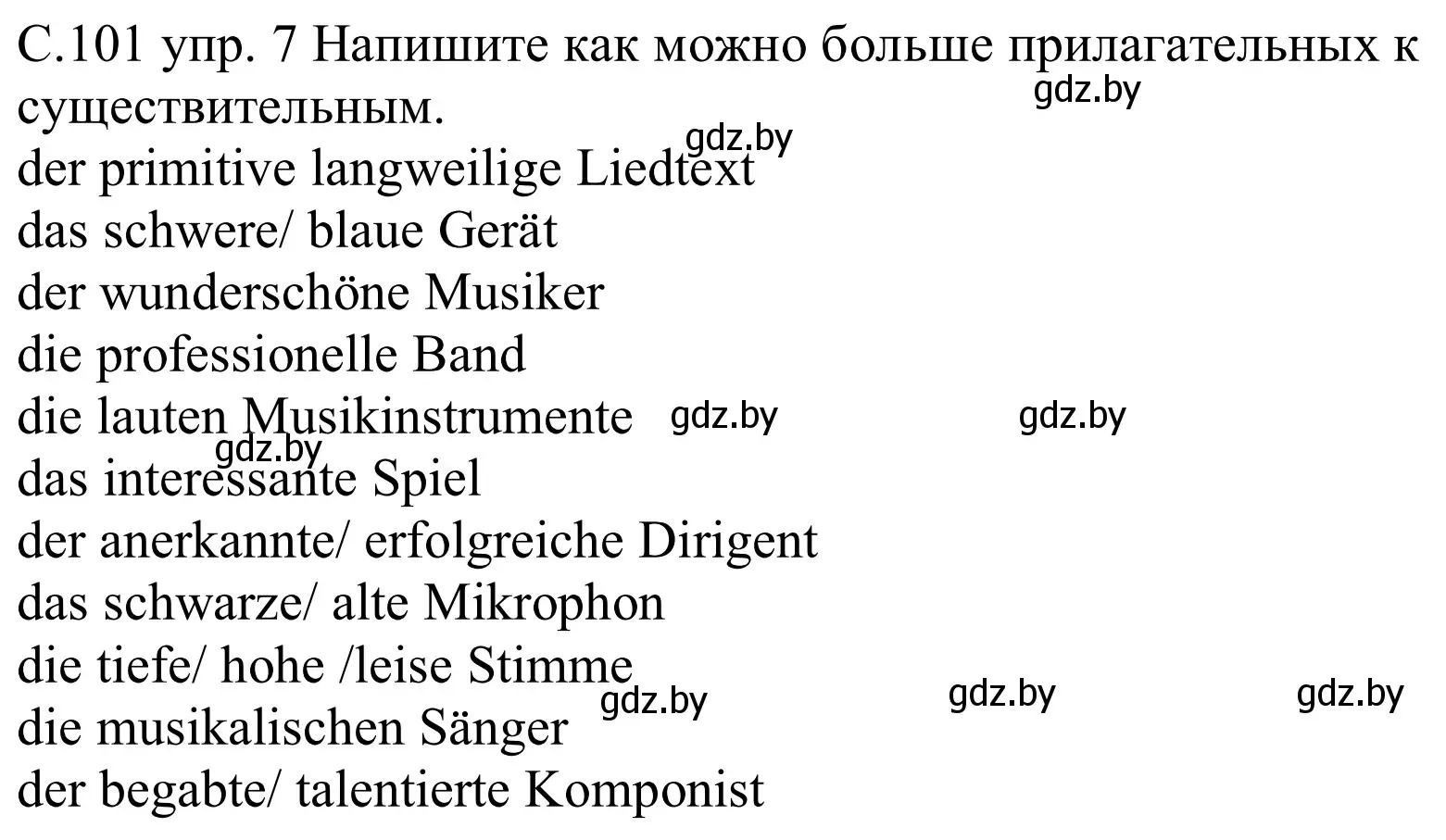 С.101 упр. 7 Напишите как можно больше прилагательных к существительным.
gdz.by
gdz.by
der primitive langweilige Liedtext
das schwere/ blaue Gerät
der wunderschöne Musiker
die professionelle Band
die lauten Musikinstrumente gdz.by gdz.by
gdz.by
das interessante Spiel
der anerkannte/ erfolgreiche Dirigent
das schwarze/ alte Mikrophon
die tiefe/ hohe /leise Stimme
gdz.by gdz.by gdz.by
die musikalischen Sänger
der begabte/ talentierte Komponist